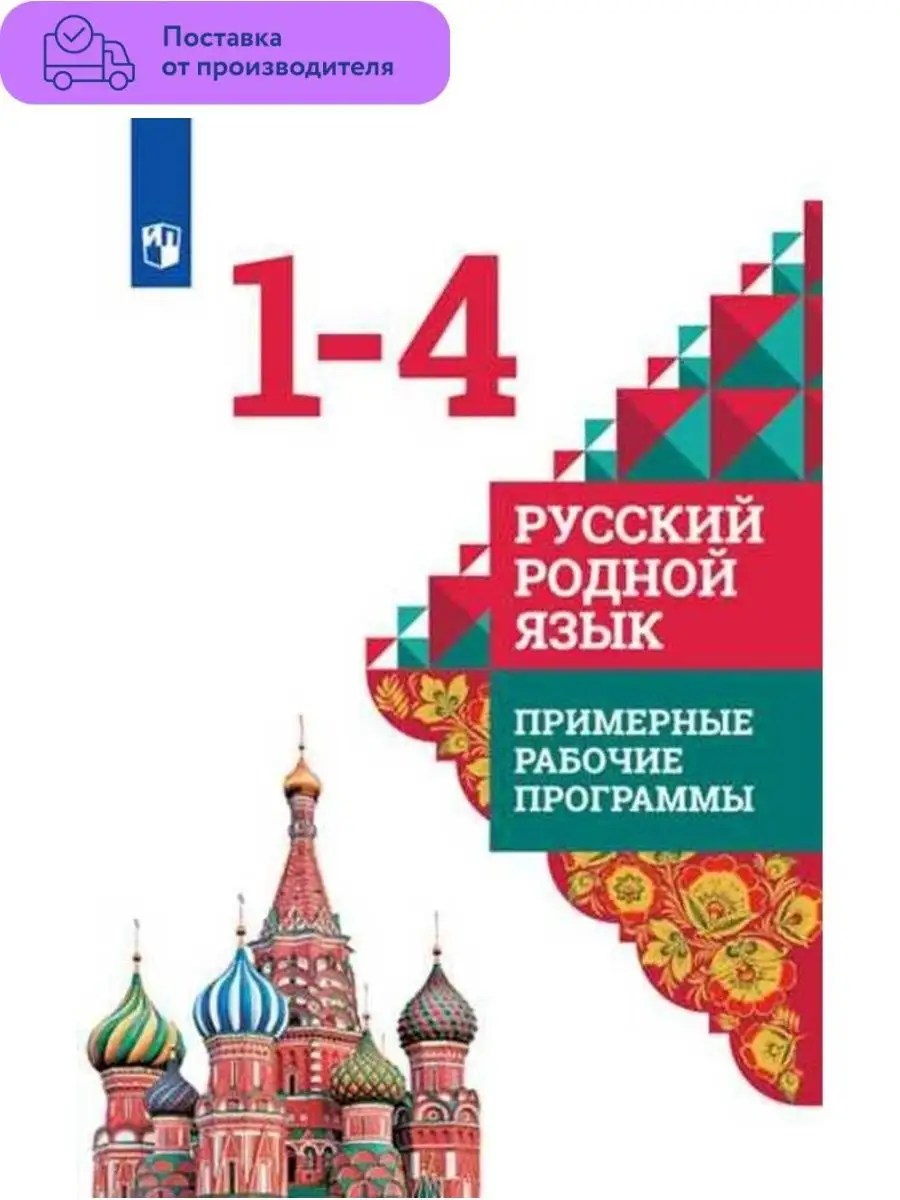 Поставка от производителя

1-4

РУССКИЙ РОДНОЙ ЯЗЫК

ПРИМЕРНЫЕ РАБОЧИЕ ПРОГРАММЫ